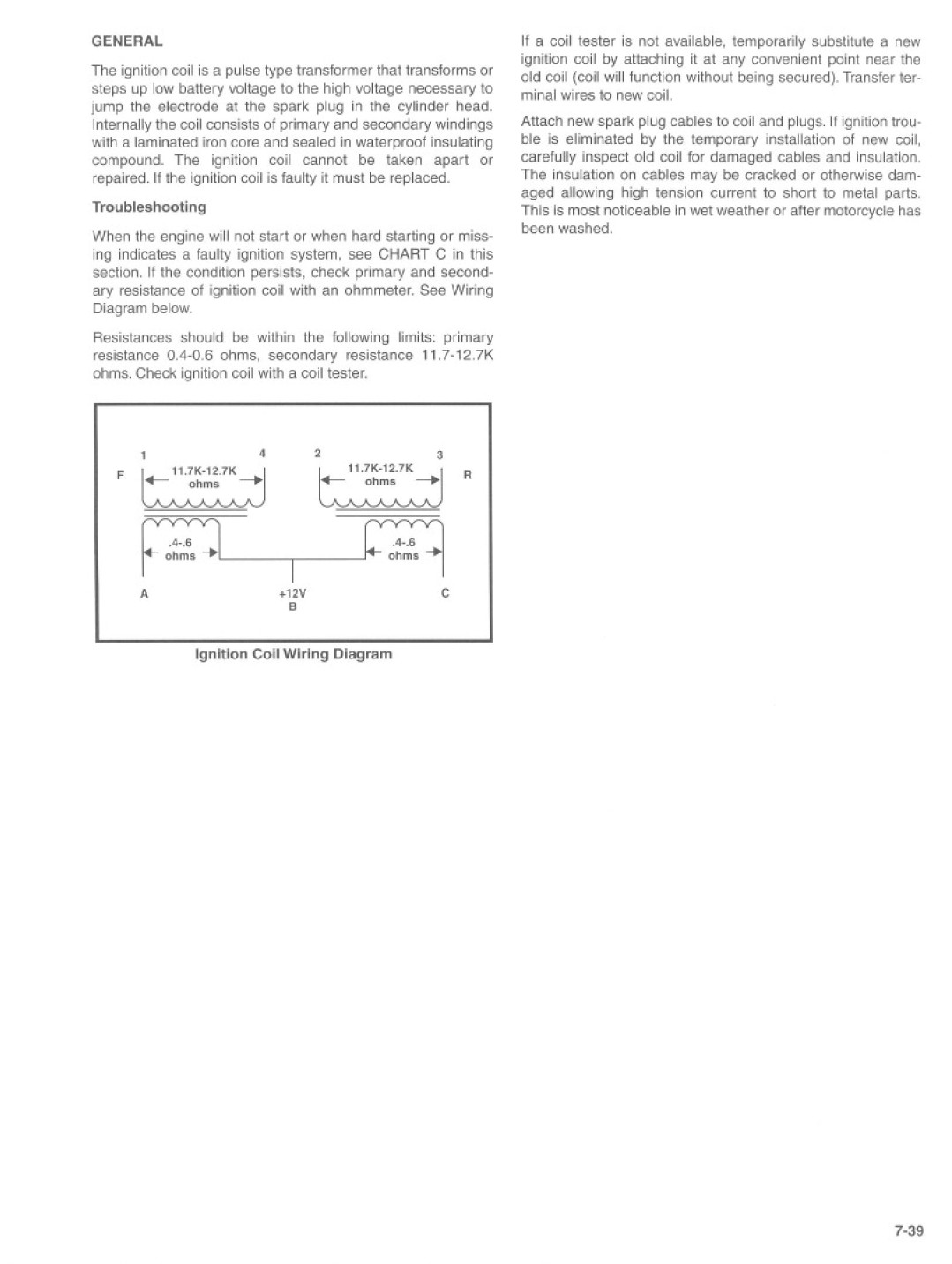 GENERAL

The ignition coil is a pulse type transformer that transforms or steps up low battery voltage to the high voltage necessary to jump the electrode at the spark plug in the cylinder head. Internally the coil consists of primary and secondary windings with a laminated iron core and sealed in waterproof insulating compound. The ignition coil cannot be taken apart or repaired. If the ignition coil is faulty it must be replaced.

Troubleshooting

When the engine will not start or when hard starting or missing indicates a faulty ignition system, see CHART C in this section. If the condition persists, check primary and secondary resistance of ignition coil with an ohmmeter. See Wiring Diagram below.

Resistances should be within the following limits: primary resistance 0.4-0.6 ohms, secondary resistance 11.7-12.7K ohms. Check ignition coil with a coil tester.

1
4
2
3
F
11.7K-12.7K ohms
11.7K-12.7K ohms
R
.4-.6 ohms
.4-.6 ohms
A
+12V
B
C

Ignition Coil Wiring Diagram

If a coil tester is not available, temporarily substitute a new ignition coil by attaching it at any convenient point near the old coil (coil will function without being secured). Transfer terminal wires to new coil.

Attach new spark plug cables to coil and plugs. If ignition trouble is eliminated by the temporary installation of new coil, carefully inspect old coil for damaged cables and insulation. The insulation on cables may be cracked or otherwise damaged allowing high tension current to short to metal parts. This is most noticeable in wet weather or after motorcycle has been washed.

7-39